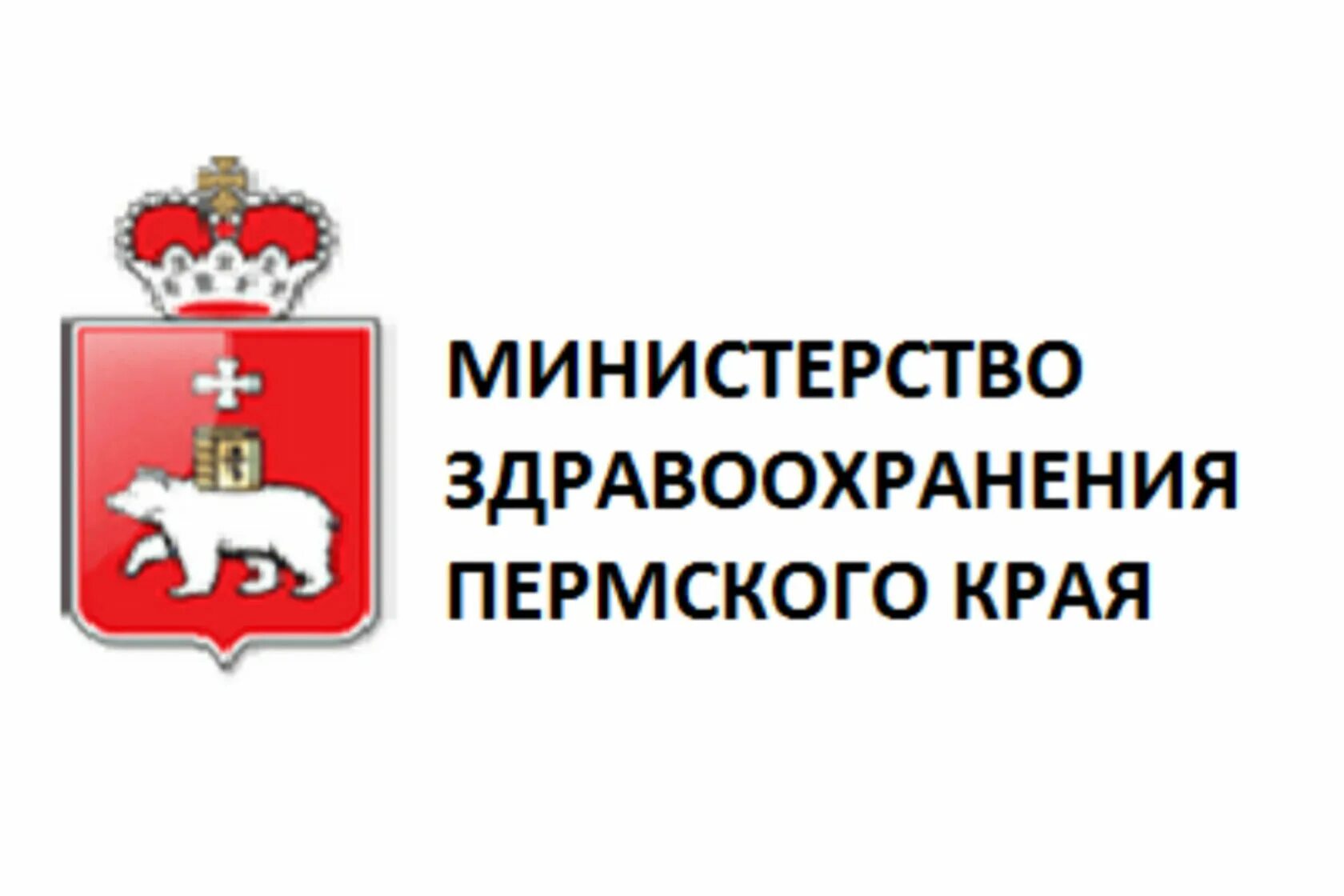 МИНИСТЕРСТВО ЗДРАВООХРАНЕНИЯ ПЕРМСКОГО КРАЯ